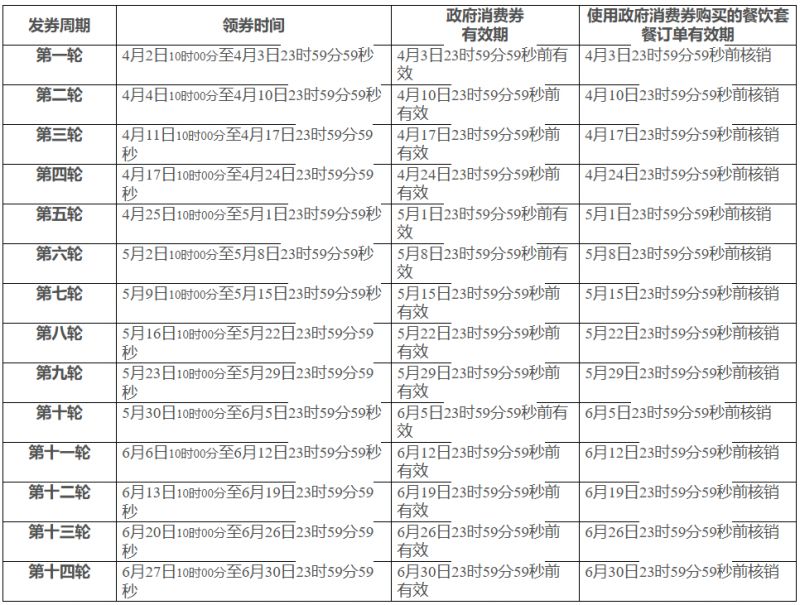 | 发券周期 | 领券时间 | 政府消费券有效期 | 使用政府消费券购买的餐饮套餐订单有效期 |
|---|---|---|---|
| 第一轮 | 4月2日10时00分至4月3日23时59分59秒 | 4月3日23时59分59秒前有效 | 4月3日23时59分59秒前核销 |
| 第二轮 | 4月4日10时00分至4月10日23时59分59秒 | 4月10日23时59分59秒前有效 | 4月10日23时59分59秒前核销 |
| 第三轮 | 4月11日10时00分至4月17日23时59分59秒 | 4月17日23时59分59秒前有效 | 4月17日23时59分59秒前核销 |
| 第四轮 | 4月17日10时00分至4月24日23时59分59秒 | 4月24日23时59分59秒前有效 | 4月24日23时59分59秒前核销 |
| 第五轮 | 4月25日10时00分至5月1日23时59分59秒 | 5月1日23时59分59秒前有效 | 5月1日23时59分59秒前核销 |
| 第六轮 | 5月2日10时00分至5月8日23时59分59秒 | 5月8日23时59分59秒前有效 | 5月8日23时59分59秒前核销 |
| 第七轮 | 5月9日10时00分至5月15日23时59分59秒 | 5月15日23时59分59秒前有效 | 5月15日23时59分59秒前核销 |
| 第八轮 | 5月16日10时00分至5月22日23时59分59秒 | 5月22日23时59分59秒前有效 | 5月22日23时59分59秒前核销 |
| 第九轮 | 5月23日10时00分至5月29日23时59分59秒 | 5月29日23时59分59秒前有效 | 5月29日23时59分59秒前核销 |
| 第十轮 | 5月30日10时00分至6月5日23时59分59秒 | 6月5日23时59分59秒前有效 | 6月5日23时59分59秒前核销 |
| 第十一轮 | 6月6日10时00分至6月12日23时59分59秒 | 6月12日23时59分59秒前有效 | 6月12日23时59分59秒前核销 |
| 第十二轮 | 6月13日10时00分至6月19日23时59分59秒 | 6月19日23时59分59秒前有效 | 6月19日23时59分59秒前核销 |
| 第十三轮 | 6月20日10时00分至6月26日23时59分59秒 | 6月26日23时59分59秒前有效 | 6月26日23时59分59秒前核销 |
| 第十四轮 | 6月27日10时00分至6月30日23时59分59秒 | 6月30日23时59分59秒前有效 | 6月30日23时59分59秒前核销 |